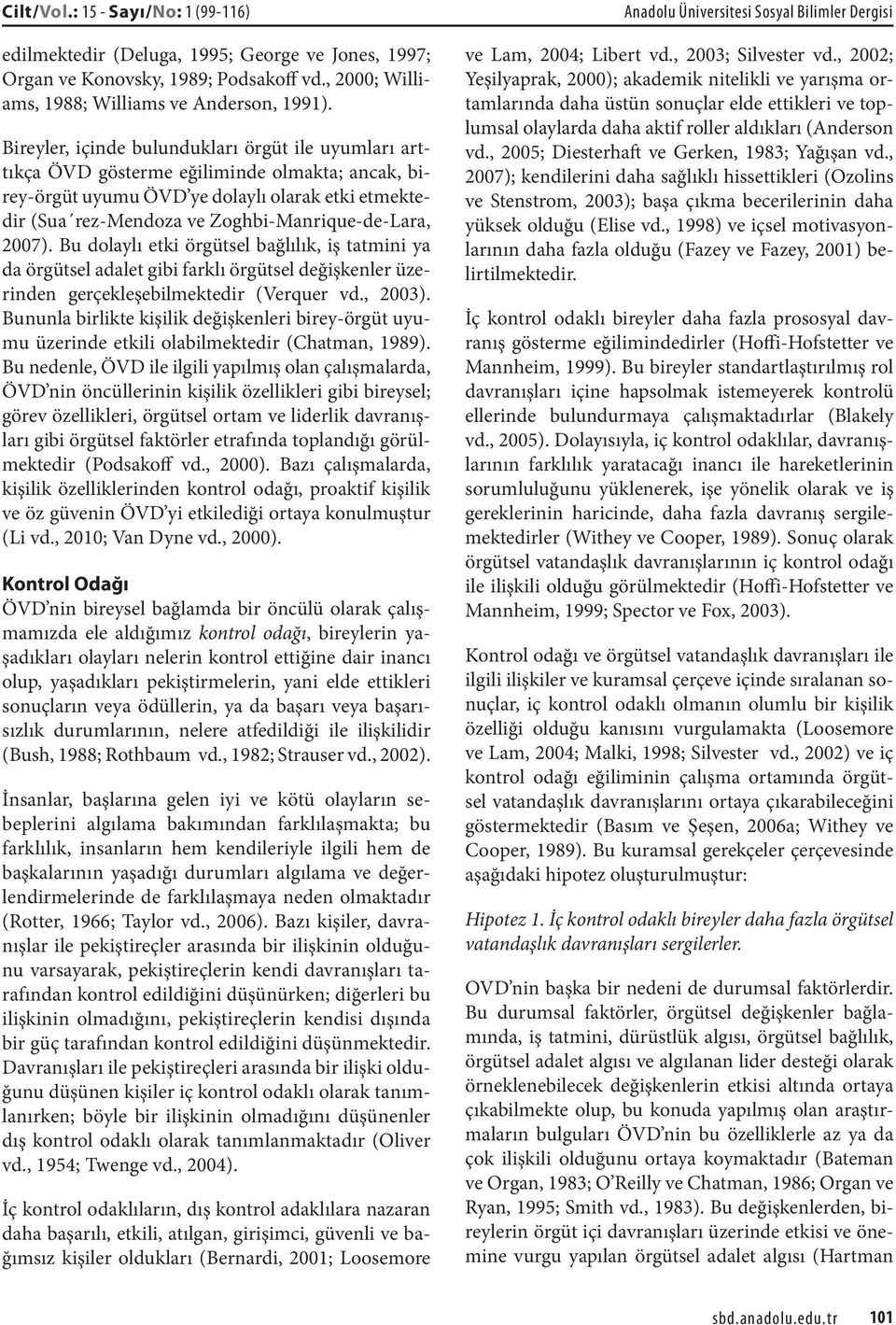 Cilt/Vol.: 15 - Sayı/No: 1 (99-116)

Anadolu Üniversitesi Sosyal Bilimler Dergisi

edilmektedir (Deluga, 1995; George ve Jones, 1997; Organ ve Konovsky, 1989; Podsakoff vd., 2000; Williams, 1988; Williams ve Anderson, 1991).

Bireyler, içinde bulundukları örgüt ile uyumları arttıkça ÖVD gösterme eğiliminde olmakta; ancak, birey-örgüt uyumu ÖVD'ye dolaylı olarak etki etmektedir (Sua´rez-Mendoza ve Zoghbi-Manrique-de-Lara, 2007). Bu dolaylı etki örgütsel bağlılık, iş tatmini ya da örgütsel adalet gibi farklı örgütsel değişkenler üzerinden gerçekleşebilmektedir (Verquer vd., 2003). Bununla birlikte kişilik değişkenleri birey-örgüt uyumu üzerinde etkili olabilmektedir (Chatman, 1989). Bu nedenle, ÖVD ile ilgili yapılmış olan çalışmalarda, ÖVD'nin öncüllerinin kişilik özellikleri gibi bireysel; görev özellikleri, örgütsel ortam ve liderlik davranışları gibi örgütsel faktörler etrafında toplandığı görülmektedir (Podsakoff vd., 2000). Bazı çalışmalarda, kişilik özelliklerinden kontrol odağı, proaktif kişilik ve öz güvenin ÖVD'yi etkilediği ortaya konulmuştur (Li vd., 2010; Van Dyne vd., 2000).

Kontrol Odağı

ÖVD'nin bireysel bağlamda bir öncülü olarak çalışmamızda ele aldığımız kontrol odağı, bireylerin yaşadıkları olayları nelerin kontrol ettiğine dair inancı olup, yaşadıkları pekiştirmelerin, yani elde ettikleri sonuçların veya ödüllerin, ya da başarı veya başarısızlık durumlarının, nelere atfedildiği ile ilişkilidir (Bush, 1988; Rothbaum vd., 1982; Strauser vd., 2002).

İnsanlar, başlarına gelen iyi ve kötü olayların sebeplerini algılama bakımından farklılaşmakta; bu farklılık, insanların hem kendileriyle ilgili hem de başkalarının yaşadığı durumları algılama ve değerlendirmelerinde de farklılaşmaya neden olmaktadır (Rotter, 1966; Taylor vd., 2006). Bazı kişiler, davranışlar ile pekiştireçler arasında bir ilişkinin olduğunu varsayarak, pekiştireçlerin kendi davranışları tarafından kontrol edildiğini düşünürken; diğerleri bu ilişkinin olmadığını, pekiştireçlerin kendisi dışında bir güç tarafından kontrol edildiğini düşünmektedir. Davranışları ile pekiştireçleri arasında bir ilişki olduğunu düşünen kişiler iç kontrol odaklı olarak tanımlanırken; böyle bir ilişkinin olmadığını düşünenler dış kontrol odaklı olarak tanımlanmaktadır (Oliver vd., 1954; Twenge vd., 2004).

İç kontrol odaklıların, dış kontrol adaklılara nazaran daha başarılı, etkili, atılgan, girişimci, güvenli ve bağımsız kişiler oldukları (Bernardi, 2001; Loosemore ve Lam, 2004; Libert vd., 2003; Silvester vd., 2002; Yeşilyaprak, 2000); akademik nitelikli ve yarışma ortamlarında daha üstün sonuçlar elde ettikleri ve toplumsal olaylarda daha aktif roller aldıkları (Anderson vd., 2005; Diesterhaft ve Gerken, 1983; Yağışan vd., 2007); kendilerini daha sağlıklı hissettikleri (Ozolins ve Stenstrom, 2003); başa çıkma becerilerinin daha yüksek olduğu (Elise vd., 1998) ve içsel motivasyonlarının daha fazla olduğu (Fazey ve Fazey, 2001) belirtilmektedir.

İç kontrol odaklı bireyler daha fazla prososyal davranış gösterme eğilimindedirler (Hoffi-Hofstetter ve Mannheim, 1999). Bu bireyler standartlaştırılmış rol davranışları içine hapsolmak istemeyerek kontrolü ellerinde bulundurmaya çalışmaktadırlar (Blakely vd., 2005). Dolayısıyla, iç kontrol odaklılar, davranışlarının farklılık yaratacağı inancı ile hareketlerinin sorumluluğunu yüklenerek, işe yönelik olarak ve iş gereklerinin haricinde, daha fazla davranış sergilemektedirler (Withey ve Cooper, 1989). Sonuç olarak örgütsel vatandaşlık davranışlarının iç kontrol odağı ile ilişkili olduğu görülmektedir (Hoffi-Hofstetter ve Mannheim, 1999; Spector ve Fox, 2003).

Kontrol odağı ve örgütsel vatandaşlık davranışları ile ilgili ilişkiler ve kuramsal çerçeve içinde sıralanan sonuçlar, iç kontrol odaklı olmanın olumlu bir kişilik özelliği olduğu kanısını vurgulamakta (Loosemore ve Lam, 2004; Malki, 1998; Silvester vd., 2002) ve iç kontrol odağı eğiliminin çalışma ortamında örgütsel vatandaşlık davranışlarını ortaya çıkarabileceğini göstermektedir (Basım ve Şeşen, 2006a; Withey ve Cooper, 1989). Bu kuramsal gerekçeler çerçevesinde aşağıdaki hipotez oluşturulmuştur:

Hipotez 1. İç kontrol odaklı bireyler daha fazla örgütsel vatandaşlık davranışları sergilerler.

OVD'nin başka bir nedeni de durumsal faktörlerdir. Bu durumsal faktörler, örgütsel değişkenler bağlamında, iş tatmini, dürüstlük algısı, örgütsel bağlılık, örgütsel adalet algısı ve algılanan lider desteği olarak örneklenebilecek değişkenlerin etkisi altında ortaya çıkabilmekte olup, bu konuda yapılmış olan araştırmaların bulguları ÖVD'nin bu özelliklerle az ya da çok ilişkili olduğunu ortaya koymaktadır (Bateman ve Organ, 1983; O'Reilly ve Chatman, 1986; Organ ve Ryan, 1995; Smith vd., 1983). Bu değişkenlerden, bireylerin örgüt içi davranışları üzerinde etkisi ve önemine vurgu yapılan örgütsel adalet algısı (Hartman

sbd.anadolu.edu.tr 101